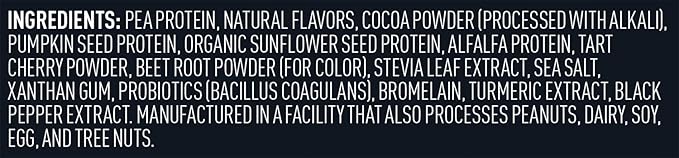 INGREDIENTS: PEA PROTEIN, NATURAL FLAVORS, COCOA POWDER (PROCESSED WITH ALKALI), PUMPKIN SEED PROTEIN, ORGANIC SUNFLOWER SEED PROTEIN, ALFALFA PROTEIN, TART CHERRY POWDER, BEET ROOT POWDER (FOR COLOR), STEVIA LEAF EXTRACT, SEA SALT, XANTHAN GUM, PROBIOTICS (BACILLUS COAGULANS), BROMELAIN, TURMERIC EXTRACT, BLACK PEPPER EXTRACT. MANUFACTURED IN A FACILITY THAT ALSO PROCESSES PEANUTS, DAIRY, SOY, EGG, AND TREE NUTS.